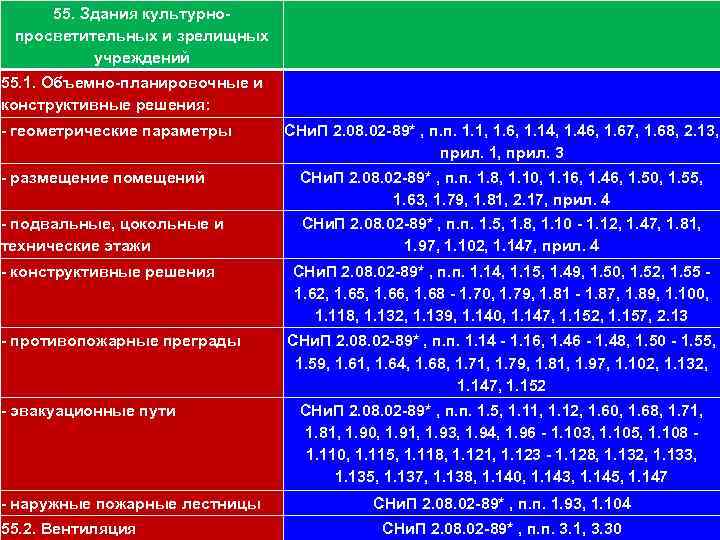 | 55. Здания культурно-просветительных и зрелищных учреждений | |
|---|---|
| 55.1. Объемно-планировочные и конструктивные решения: | |
| - геометрические параметры | СНиП 2.08.02-89* , п.п. 1.1, 1.6, 1.14, 1.46, 1.67, 1.68, 2.13, прил. 1, прил. 3 |
| - размещение помещений | СНиП 2.08.02-89* , п.п. 1.8, 1.10, 1.16, 1.46, 1.50, 1.55, 1.63, 1.79, 1.81, 2.17, прил. 4 |
| - подвальные, цокольные и технические этажи | СНиП 2.08.02-89* , п.п. 1.5, 1.8, 1.10 - 1.12, 1.47, 1.81, 1.97, 1.102, 1.147, прил. 4 |
| - конструктивные решения | СНиП 2.08.02-89* , п.п. 1.14, 1.15, 1.49, 1.50, 1.52, 1.55 - 1.62, 1.65, 1.66, 1.68 - 1.70, 1.79, 1.81 - 1.87, 1.89, 1.100, 1.118, 1.132, 1.139, 1.140, 1.147, 1.152, 1.157, 2.13 |
| - противопожарные преграды | СНиП 2.08.02-89* , п.п. 1.14 - 1.16, 1.46 - 1.48, 1.50 - 1.55, 1.59, 1.61, 1.64, 1.68, 1.71, 1.79, 1.81, 1.97, 1.102, 1.132, 1.147, 1.152 |
| - эвакуационные пути | СНиП 2.08.02-89* , п.п. 1.5, 1.11, 1.12, 1.60, 1.68, 1.71, 1.81, 1.90, 1.91, 1.93, 1.94, 1.96 - 1.103, 1.105, 1.108 - 1.110, 1.115, 1.118, 1.121, 1.123 - 1.128, 1.132, 1.133, 1.135, 1.137, 1.138, 1.140, 1.143, 1.145, 1.147 |
| - наружные пожарные лестницы | СНиП 2.08.02-89* , п.п. 1.93, 1.104 |
| 55.2. Вентиляция | СНиП 2.08.02-89* , п.п. 3.1, 3.30 |